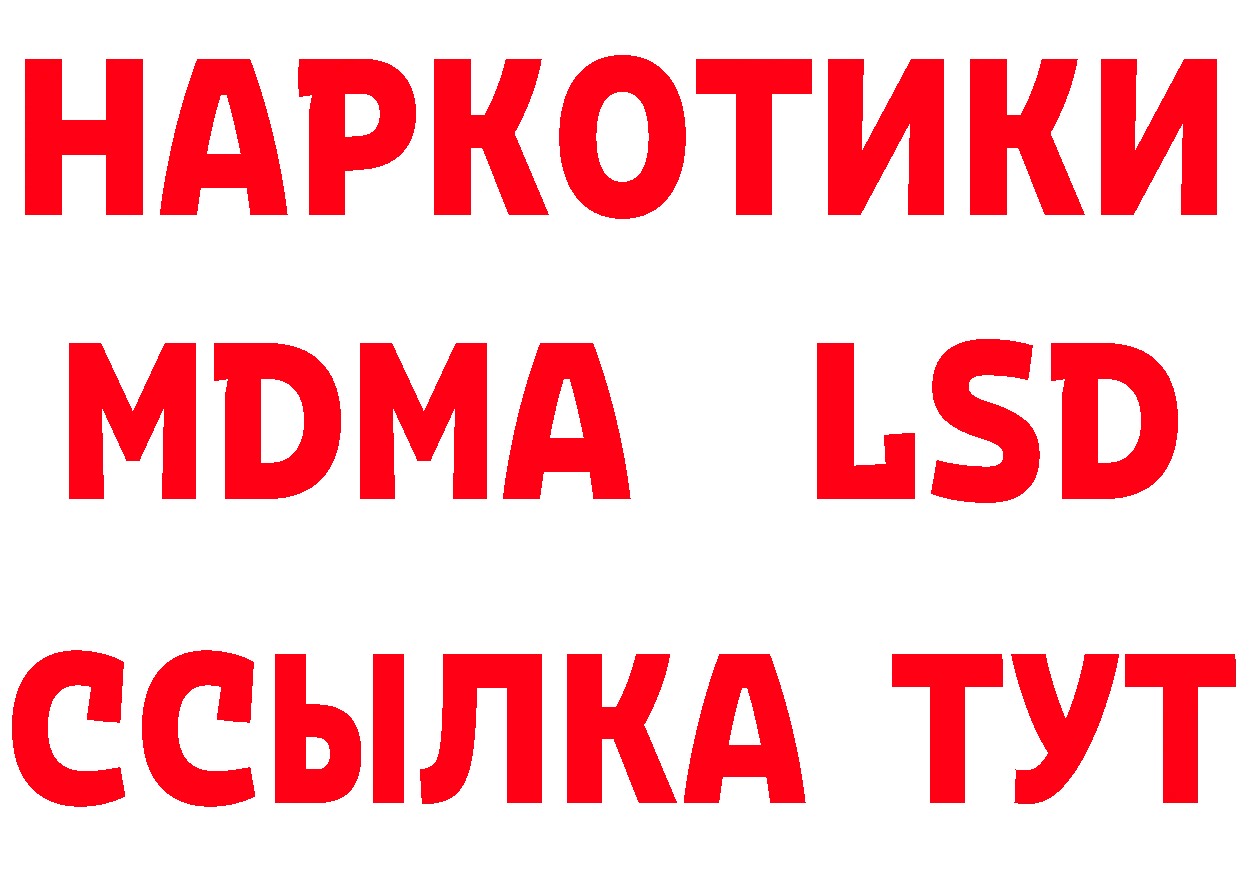 НАРКОТИКИ
MDMA LSD
ССЫЛКА ТУТ